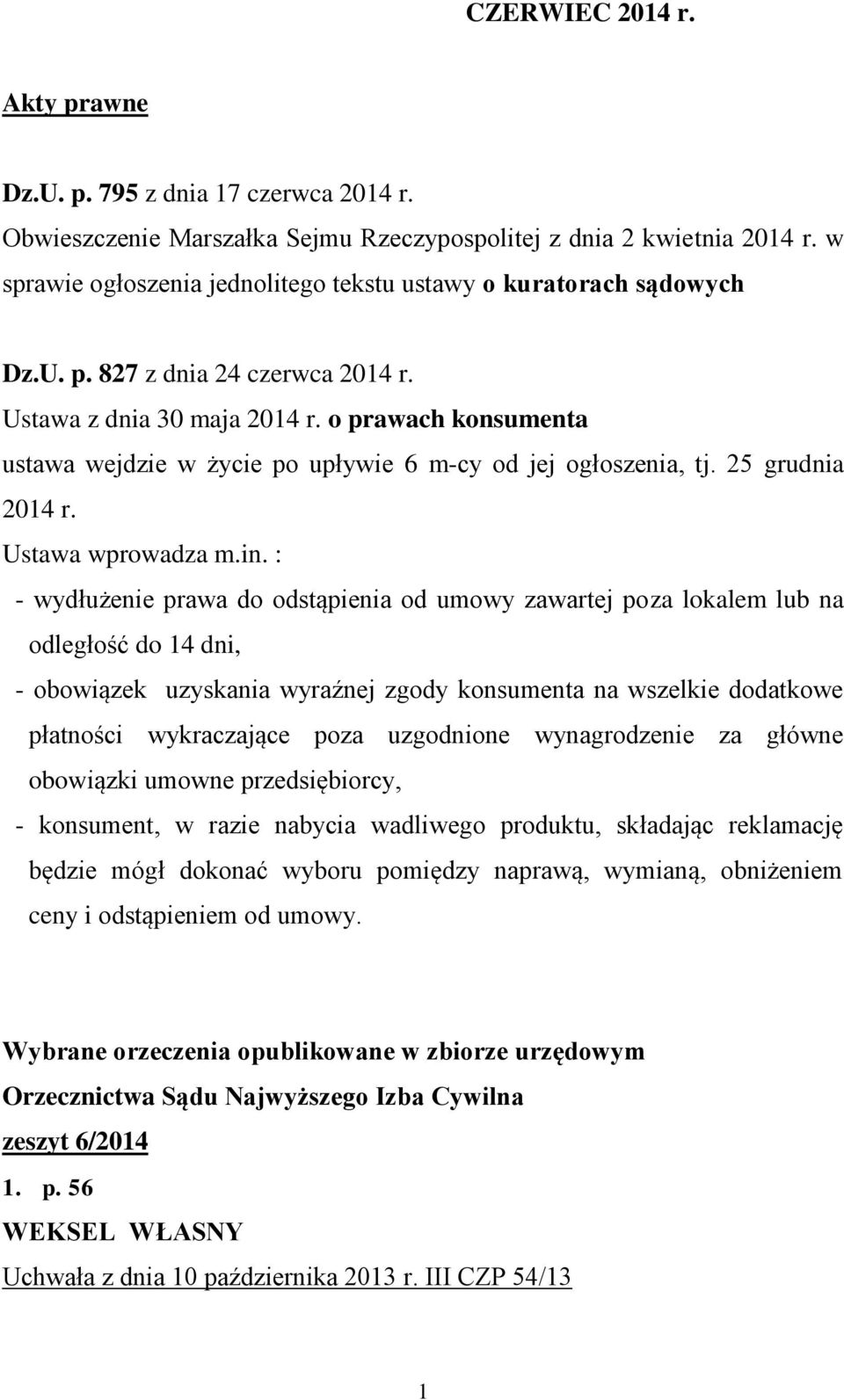 CZERWIEC 2014 r.

Akty prawne

Dz.U. p. 795 z dnia 17 czerwca 2014 r.
Obwieszczenie Marszałka Sejmu Rzeczypospolitej z dnia 2 kwietnia 2014 r. w sprawie ogłoszenia jednolitego tekstu ustawy o kuratorach sądowych

Dz.U. p. 827 z dnia 24 czerwca 2014 r.
Ustawa z dnia 30 maja 2014 r. o prawach konsumenta
ustawa wejdzie w życie po upływie 6 m-cy od jej ogłoszenia, tj. 25 grudnia 2014 r.
Ustawa wprowadza m.in. :
- wydłużenie prawa do odstąpienia od umowy zawartej poza lokalem lub na odległość do 14 dni,
- obowiązek uzyskania wyraźnej zgody konsumenta na wszelkie dodatkowe płatności wykraczające poza uzgodnione wynagrodzenie za główne obowiązki umowne przedsiębiorcy,
- konsument, w razie nabycia wadliwego produktu, składając reklamację będzie mógł dokonać wyboru pomiędzy naprawą, wymianą, obniżeniem ceny i odstąpieniem od umowy.

Wybrane orzeczenia opublikowane w zbiorze urzędowym Orzecznictwa Sądu Najwyższego Izba Cywilna
zeszyt 6/2014
1. p. 56
WEKSEL WŁASNY
Uchwała z dnia 10 października 2013 r. III CZP 54/13

1